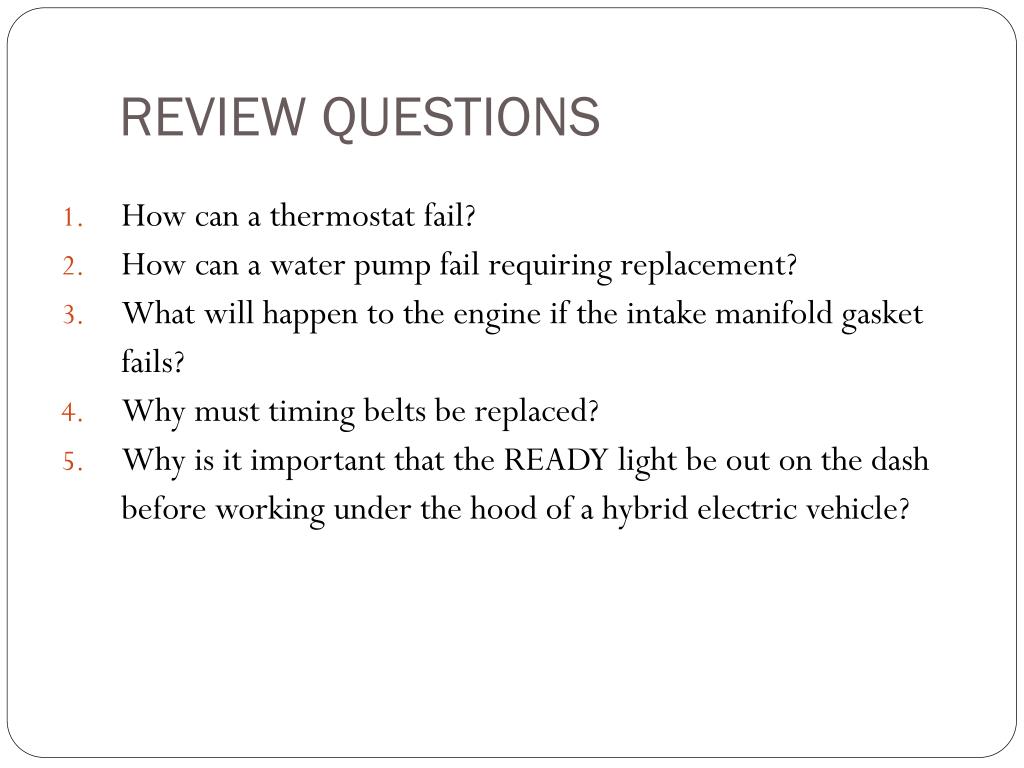 REVIEW QUESTIONS

1. How can a thermostat fail?
2. How can a water pump fail requiring replacement?
3. What will happen to the engine if the intake manifold gasket fails?
4. Why must timing belts be replaced?
5. Why is it important that the READY light be out on the dash before working under the hood of a hybrid electric vehicle?